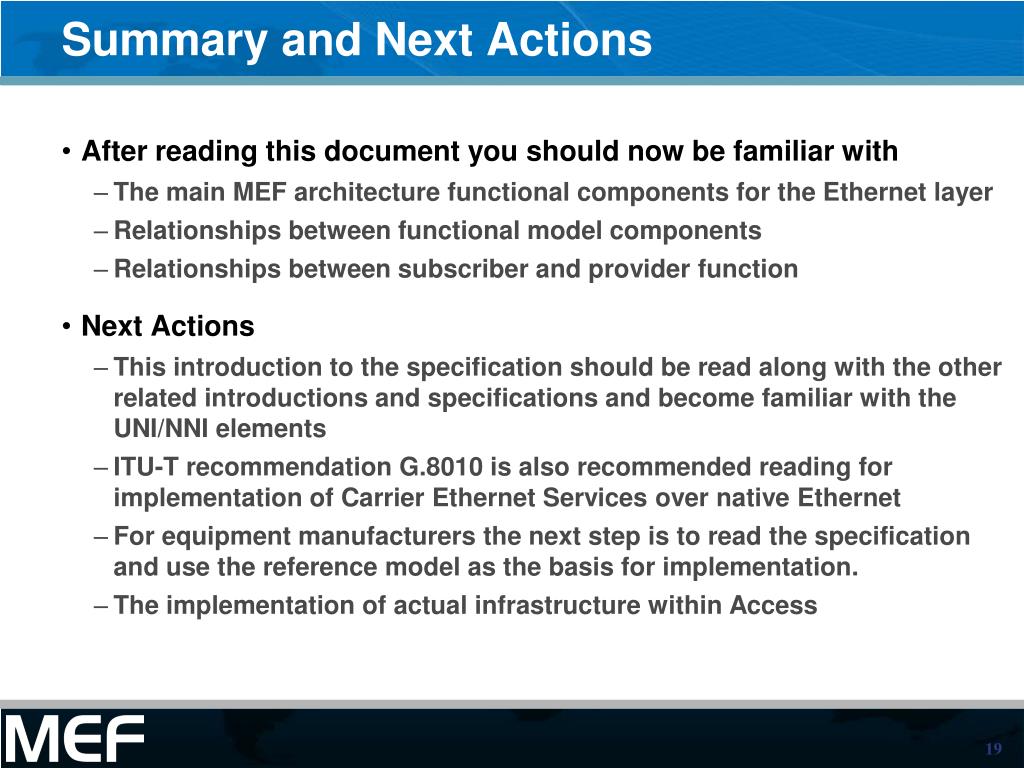 Summary and Next Actions

• After reading this document you should now be familiar with
– The main MEF architecture functional components for the Ethernet layer
– Relationships between functional model components
– Relationships between subscriber and provider function

• Next Actions
– This introduction to the specification should be read along with the other related introductions and specifications and become familiar with the UNI/NNI elements
– ITU-T recommendation G.8010 is also recommended reading for implementation of Carrier Ethernet Services over native Ethernet
– For equipment manufacturers the next step is to read the specification and use the reference model as the basis for implementation.
– The implementation of actual infrastructure within Access

MEF

19